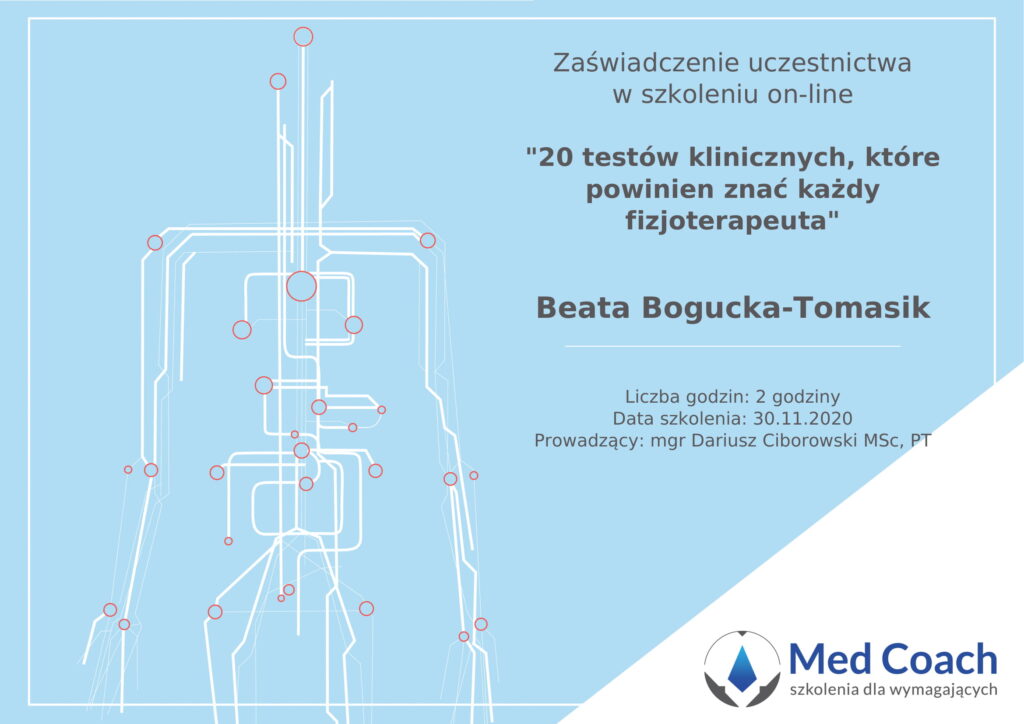 Zaświadczenie uczestnictwa w szkoleniu on-line

"20 testów klinicznych, które powinien znać każdy fizjoterapeuta"

Beata Bogucka-Tomasik

Liczba godzin: 2 godziny
Data szkolenia: 30.11.2020
Prowadzący: mgr Dariusz Ciborowski MSc, PT

Med Coach
szkolenia dla wymagających